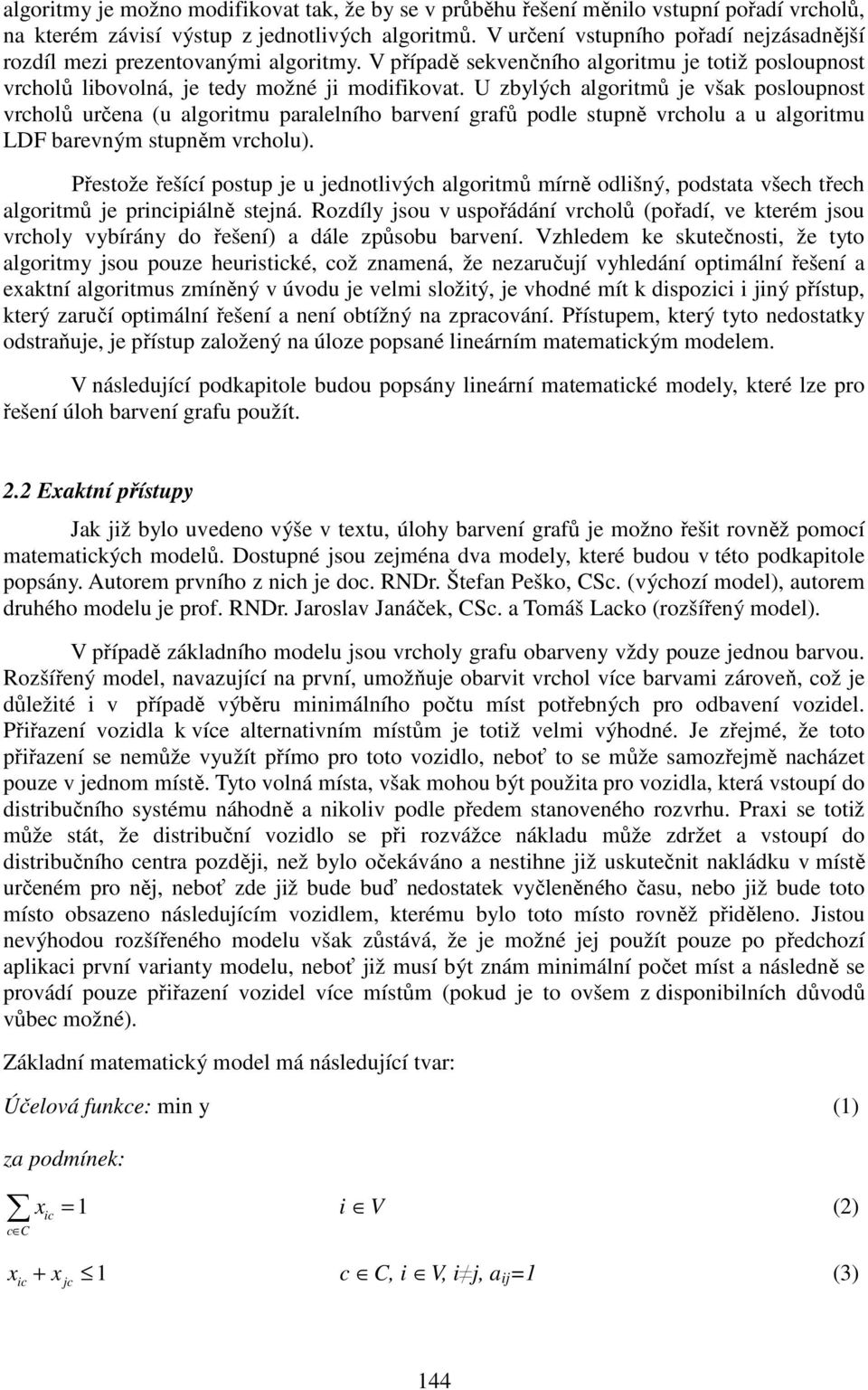 algoritmy je možno modifikovat tak, že by se v průběhu řešení měnilo vstupní pořadí vrcholů, na kterém závisí výstup z jednotlivých algoritmů. V určení vstupního pořadí nejzásadnější rozdíl mezi prezentovanými algoritmy. V případě sekvenčního algoritmu je totiž posloupnost vrcholů libovolná, je tedy možné ji modifikovat. U zbylých algoritmů je však posloupnost vrcholů určena (u algoritmu paralelního barvení grafů podle stupně vrcholu a u algoritmu LDF barevným stupněm vrcholu).

Přestože řešící postup je u jednotlivých algoritmů mírně odlišný, podstata všech třech algoritmů je principiálně stejná. Rozdíly jsou v uspořádání vrcholů (pořadí, ve kterém jsou vrcholy vybírány do řešení) a dále způsobu barvení. Vzhledem ke skutečnosti, že tyto algoritmy jsou pouze heuristické, což znamená, že nezaručují vyhledání optimální řešení a exaktní algoritmus zmíněný v úvodu je velmi složitý, je vhodné mít k dispozici i jiný přístup, který zaručí optimální řešení a není obtížný na zpracování. Přístupem, který tyto nedostatky odstraňuje, je přístup založený na úloze popsané lineárním matematickým modelem.

V následující podkapitole budou popsány lineární matematické modely, které lze pro řešení úloh barvení grafu použít.

2.2 Exaktní přístupy

Jak již bylo uvedeno výše v textu, úlohy barvení grafů je možno řešit rovněž pomocí matematických modelů. Dostupné jsou zejména dva modely, které budou v této podkapitole popsány. Autorem prvního z nich je doc. RNDr. Štefan Peško, CSc. (výchozí model), autorem druhého modelu je prof. RNDr. Jaroslav Janáček, CSc. a Tomáš Lacko (rozšířený model).

V případě základního modelu jsou vrcholy grafu obarveny vždy pouze jednou barvou. Rozšířený model, navazující na první, umožňuje obarvit vrchol více barvami zároveň, což je důležité i v případě výběru minimálního počtu míst potřebných pro odbavení vozidel. Přiřazení vozidla k více alternativním místům je totiž velmi výhodné. Je zřejmé, že toto přiřazení se nemůže využít přímo pro toto vozidlo, neboť to se může samozřejmě nacházet pouze v jednom místě. Tyto volná místa, však mohou být použita pro vozidla, která vstoupí do distribučního systému náhodně a nikoliv podle předem stanoveného rozvrhu. Praxi se totiž může stát, že distribuční vozidlo se při rozvážce nákladu může zdržet a vstoupí do distribučního centra později, než bylo očekáváno a nestihne již uskutečnit nakládku v místě určeném pro něj, neboť zde již bude buď nedostatek vyčleněného času, nebo již bude toto místo obsazeno následujícím vozidlem, kterému bylo toto místo rovněž přiděleno. Jistou nevýhodou rozšířeného modelu však zůstává, že je možné jej použít pouze po předchozí aplikaci první varianty modelu, neboť již musí být znám minimální počet míst a následně se provádí pouze přiřazení vozidel více místům (pokud je to ovšem z disponibilních důvodů vůbec možné).

Základní matematický model má následující tvar:

Účelová funkce: min y (1)

za podmínek:

$\sum_{c \in C} x_{ic} = 1$ $i \in V$ (2)

$x_{ic} + x_{jc} \leq 1$ $c \in C, i \in V, i \neq j, a_{ij}=1$ (3)

144